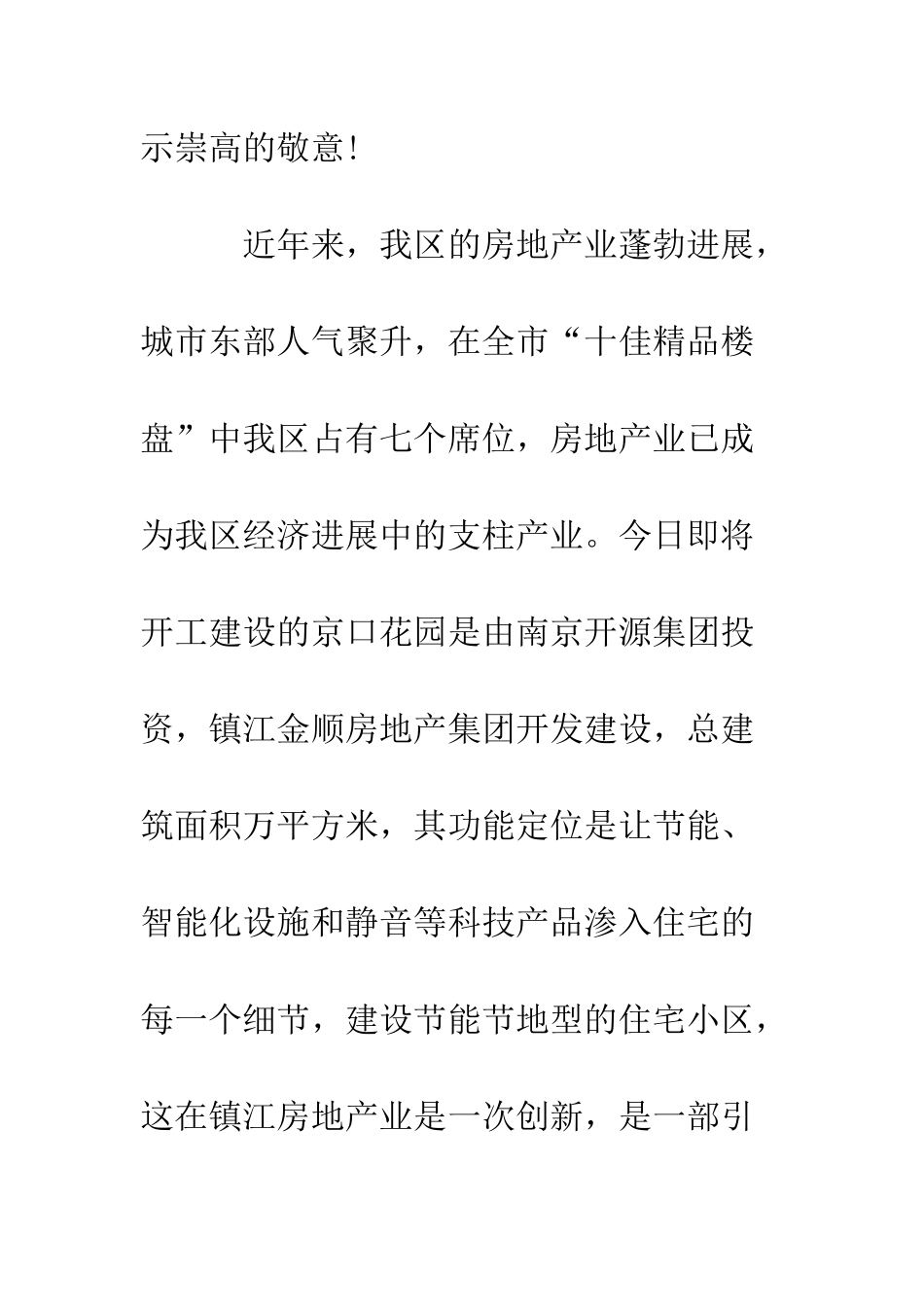 示崇高的敬意!

近年来，我区的房地产业蓬勃进展，城市东部人气聚升，在全市“十佳精品楼盘”中我区占有七个席位，房地产业已成为我区经济进展中的支柱产业。今日即将开工建设的京口花园是由南京开源集团投资，镇江金顺房地产集团开发建设，总建筑面积万平方米，其功能定位是让节能、智能化设施和静音等科技产品渗入住宅的每一个细节，建设节能节地型的住宅小区，这在镇江房地产业是一次创新，是一部引